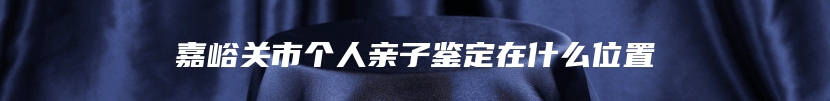 嘉峪关市个人亲子鉴定在什么位置